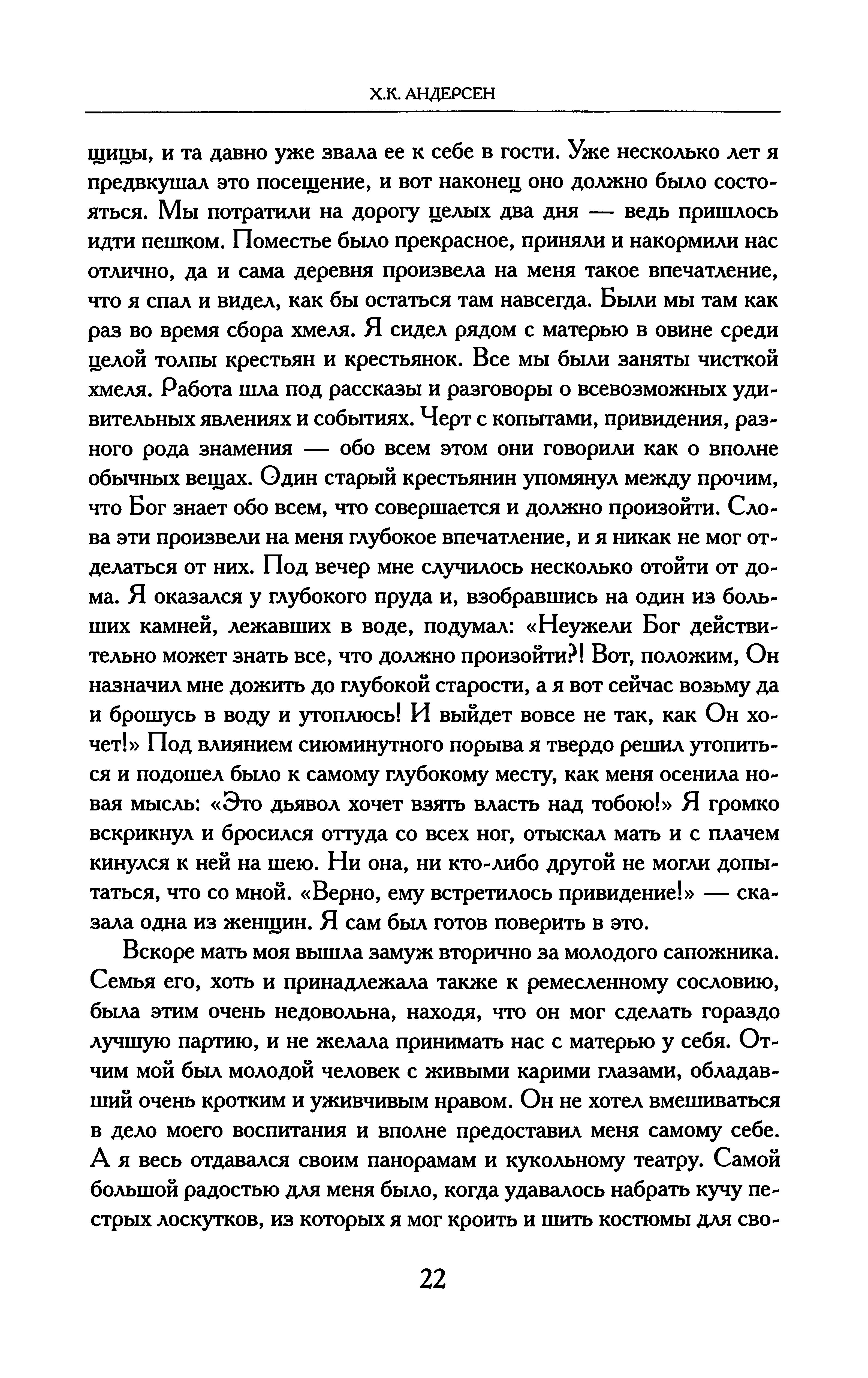 Х.К. АНДЕРСЕН

щицы, и та давно уже звала ее к себе в гости. Уже несколько лет я предвкушал это посещение, и вот наконец оно должно было состояться. Мы потратили на дорогу целых два дня — ведь пришлось идти пешком. Поместье было прекрасное, приняли и накормили нас отлично, да и сама деревня произвела на меня такое впечатление, что я спал и видел, как бы остаться там навсегда. Были мы там как раз во время сбора хмеля. Я сидел рядом с матерью в овине среди целой толпы крестьян и крестьянок. Все мы были заняты чисткой хмеля. Работа шла под рассказы и разговоры о всевозможных удивительных явлениях и событиях. Черт с копытами, привидения, разного рода знамения — обо всем этом они говорили как о вполне обычных вещах. Один старый крестьянин упомянул между прочим, что Бог знает обо всем, что совершается и должно произойти. Слова эти произвели на меня глубокое впечатление, и я никак не мог отделаться от них. Под вечер мне случилось несколько отойти от дома. Я оказался у глубокого пруда и, взобравшись на один из больших камней, лежавших в воде, подумал: «Неужели Бог действительно может знать все, что должно произойти?! Вот, положим, Он назначил мне дожить до глубокой старости, а я вот сейчас возьму да и брошусь в воду и утоплюсь! И выйдет вовсе не так, как Он хочет!» Под влиянием сиюминутного порыва я твердо решил утопиться и подошел было к самому глубокому месту, как меня осенила новая мысль: «Это дьявол хочет взять власть над тобою!» Я громко вскрикнул и бросился оттуда со всех ног, отыскал мать и с плачем кинулся к ней на шею. Ни она, ни кто-либо другой не могли допытаться, что со мной. «Верно, ему встретилось привидение!» — сказала одна из женщин. Я сам был готов поверить в это.

Вскоре мать моя вышла замуж вторично за молодого сапожника. Семья его, хоть и принадлежала также к ремесленному сословию, была этим очень недовольна, находя, что он мог сделать гораздо лучшую партию, и не желала принимать нас с матерью у себя. Отчим мой был молодой человек с живыми карими глазами, обладавший очень кротким и уживчивым нравом. Он не хотел вмешиваться в дело моего воспитания и вполне предоставил меня самому себе. А я весь отдавался своим панорамам и кукольному театру. Самой большой радостью для меня было, когда удавалось набрать кучу пестрых лоскутков, из которых я мог кроить и шить костюмы для сво-

22